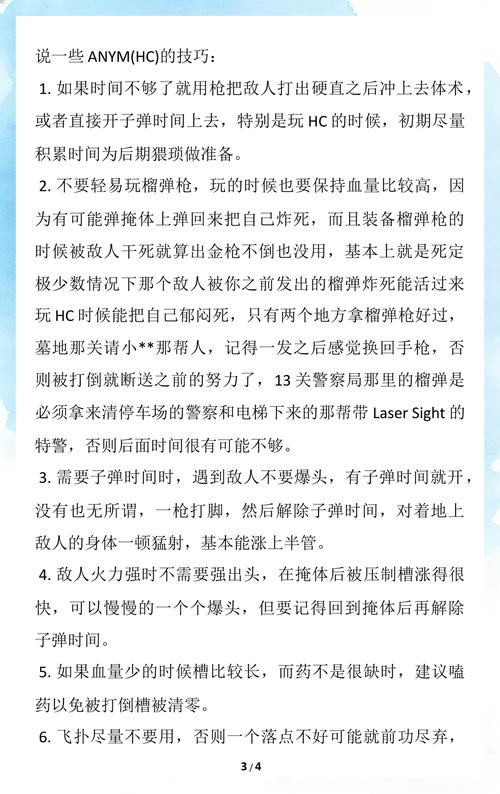 说一些 ANYM(HC)的技巧：

1. 如果时间不够了就用枪把敌人打出硬直之后冲上去体术，或者直接开子弹时间上去，特别是玩 HC 的时候，初期尽量积累时间为后期猥琐做准备。

2. 不要轻易玩榴弹枪，玩的时候也要保持血量比较高，因为有可能弹掩体上弹回来把自己炸死，而且装备榴弹枪的时候被敌人干死就算出金枪不倒也没用，基本上就是死定极少数情况下那个敌人被你之前发出的榴弹炸死能活过来玩 HC 时候能把自己郁闷死，只有两个地方拿榴弹枪好过，墓地那关请小**那帮人，记得一发之后感觉换回手枪，否则被打倒就断送之前的努力了，13 关警察局那里的榴弹是必须拿来清停车场的警察和电梯下来的那帮带 Laser Sight 的特警，否则后面时间很有可能不够。

3. 需要子弹时间时，遇到敌人不要爆头，有子弹时间就开，没有也无所谓，一枪打脚，然后解除子弹时间，对着地上敌人的身体一顿猛射，基本能涨上半管。

4. 敌人火力强时不需要强出头，在掩体后被压制槽涨得很快，可以慢慢的一个个爆头，但要记得回到掩体后再解除子弹时间。

5. 如果血量少的时候槽比较长，而药不是很缺时，建议嗑药以免被打倒槽被清零。

6. 飞扑尽量不要用，否则一个落点不好可能就前功尽弃，

3 / 4